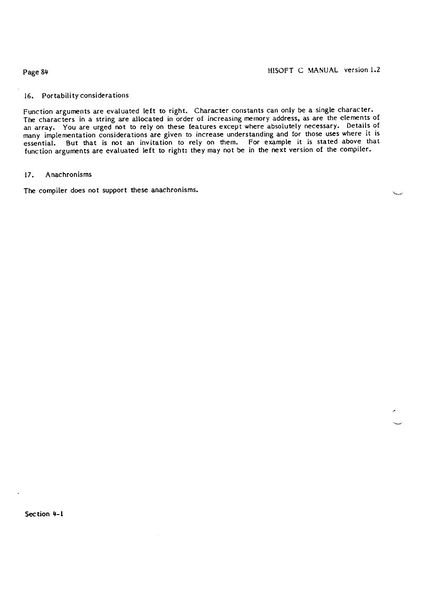 Page 84

HISOFT C MANUAL version 1.2

16. Portability considerations

Function arguments are evaluated left to right. Character constants can only be a single character. The characters in a string are allocated in order of increasing memory address, as are the elements of an array. You are urged not to rely on these features except where absolutely necessary. Details of many implementation considerations are given to increase understanding and for those uses where it is essential. But that is not an invitation to rely on them. For example it is stated above that function arguments are evaluated left to right: they may not be in the next version of the compiler.

17. Anachronisms

The compiler does not support these anachronisms.

Section 4-1